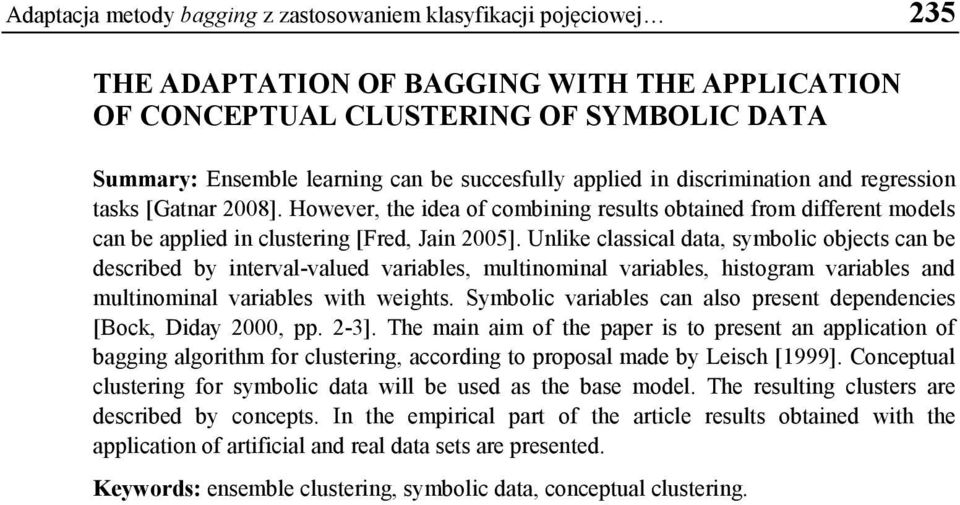 Adaptacja metody bagging z zastosowaniem klasyfikacji pojęciowej… 235

THE ADAPTATION OF BAGGING WITH THE APPLICATION OF CONCEPTUAL CLUSTERING OF SYMBOLIC DATA

Summary: Ensemble learning can be succesfully applied in discrimination and regression tasks [Gatnar 2008]. However, the idea of combining results obtained from different models can be applied in clustering [Fred, Jain 2005]. Unlike classical data, symbolic objects can be described by interval-valued variables, multinominal variables, histogram variables and multinominal variables with weights. Symbolic variables can also present dependencies [Bock, Diday 2000, pp. 2-3]. The main aim of the paper is to present an application of bagging algorithm for clustering, according to proposal made by Leisch [1999]. Conceptual clustering for symbolic data will be used as the base model. The resulting clusters are described by concepts. In the empirical part of the article results obtained with the application of artificial and real data sets are presented.

Keywords: ensemble clustering, symbolic data, conceptual clustering.